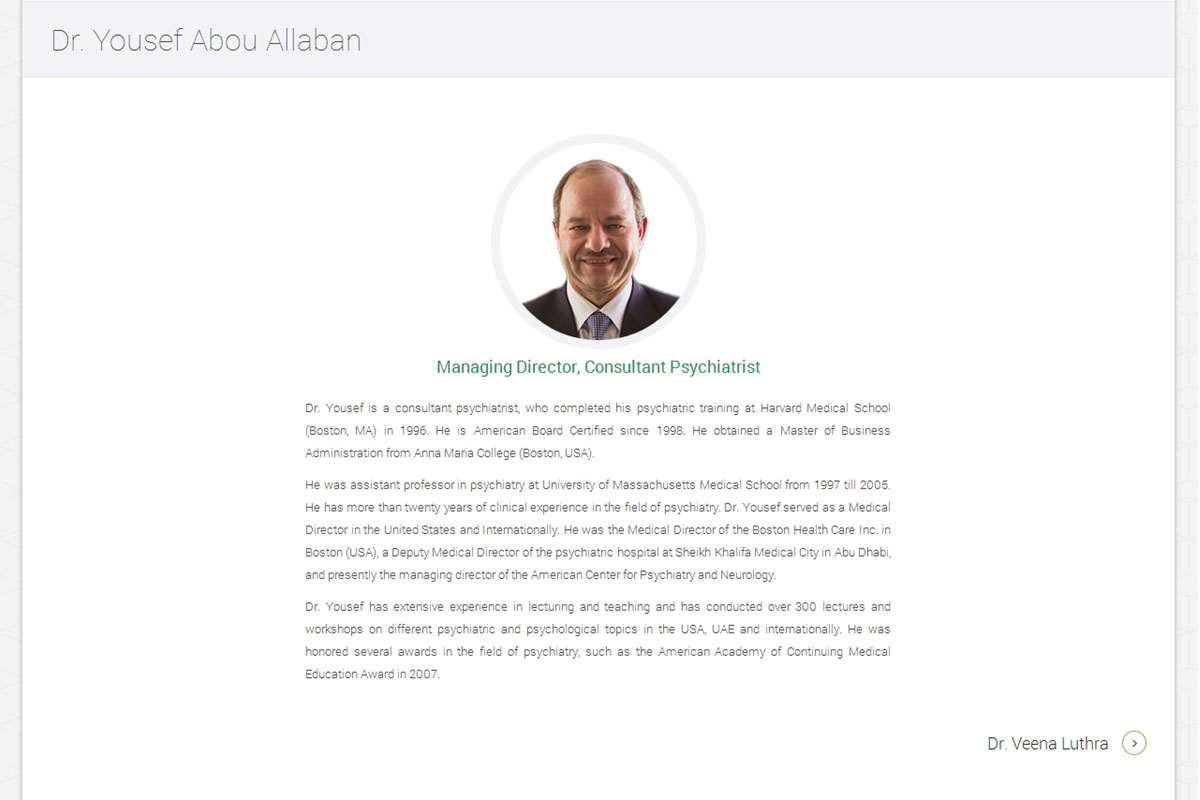 Dr. Yousef Abou Allaban

Managing Director, Consultant Psychiatrist

Dr. Yousef is a consultant psychiatrist, who completed his psychiatric training at Harvard Medical School (Boston, MA) in 1996. He is American Board Certified since 1998. He obtained a Master of Business Administration from Anna Maria College (Boston, USA).

He was assistant professor in psychiatry at University of Massachusetts Medical School from 1997 till 2005. He has more than twenty years of clinical experience in the field of psychiatry. Dr. Yousef served as a Medical Director in the United States and Internationally. He was the Medical Director of the Boston Health Care Inc. in Boston (USA), a Deputy Medical Director of the psychiatric hospital at Sheikh Khalifa Medical City in Abu Dhabi, and presently the managing director of the American Center for Psychiatry and Neurology.

Dr. Yousef has extensive experience in lecturing and teaching and has conducted over 300 lectures and workshops on different psychiatric and psychological topics in the USA, UAE and internationally. He was honored several awards in the field of psychiatry, such as the American Academy of Continuing Medical Education Award in 2007.

Dr. Veena Luthra